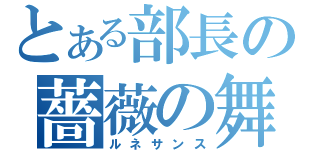 とある部長の
薔薇の舞
ルネサンス